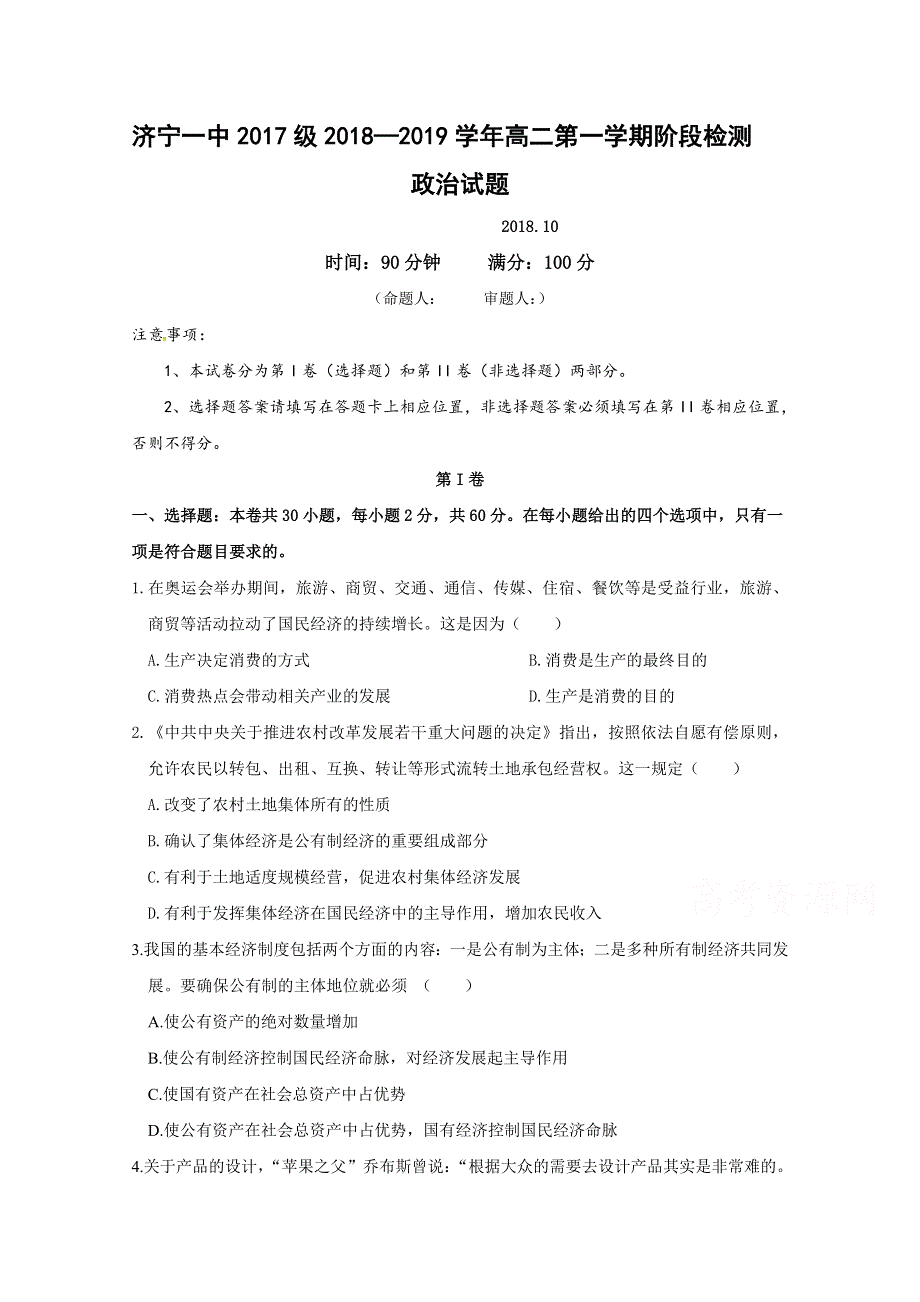 济宁一中 2017 级 2018—2019 学年高二第一学期阶段检测

政治试题

2018.10

时间：90 分钟　　满分：100 分

（命题人：　　审题人：）

注意事项：

1、本试卷分为第 I 卷（选择题）和第 II 卷（非选择题）两部分。

2、选择题答案请填写在答题卡上相应位置，非选择题答案必须填写在第 II 卷相应位置，否则不得分。

第 I 卷

一、选择题：本卷共 30 小题，每小题 2 分，共 60 分。在每小题给出的四个选项中，只有一项是符合题目要求的。

1.在奥运会举办期间，旅游、商贸、交通、通信、传媒、住宿、餐饮等是受益行业，旅游、商贸等活动拉动了国民经济的持续增长。这是因为（　　）

A.生产决定消费的方式

B.消费是生产的最终目的

C.消费热点会带动相关产业的发展

D.生产是消费的目的

2.《中共中央关于推进农村改革发展若干重大问题的决定》指出，按照依法自愿有偿原则，允许农民以转包、出租、互换、转让等形式流转土地承包经营权。这一规定（　　）

A.改变了农村土地集体所有的性质

B.确认了集体经济是公有制经济的重要组成部分

C.有利于土地适度规模经营，促进农村集体经济发展

D.有利于发挥集体经济在国民经济中的主导作用，增加农民收入

高考资源网

3.我国的基本经济制度包括两个方面的内容：一是公有制为主体；二是多种所有制经济共同发展。要确保公有制的主体地位就必须（　　）

A.使公有资产的绝对数量增加

B.使公有制经济控制国民经济命脉，对经济发展起主导作用

C.使国有资产在社会总资产中占优势

D.使公有资产在社会总资产中占优势，国有经济控制国民经济命脉

4.关于产品的设计，“苹果之父”乔布斯曾说：“根据大众的需要去设计产品其实是非常难的。